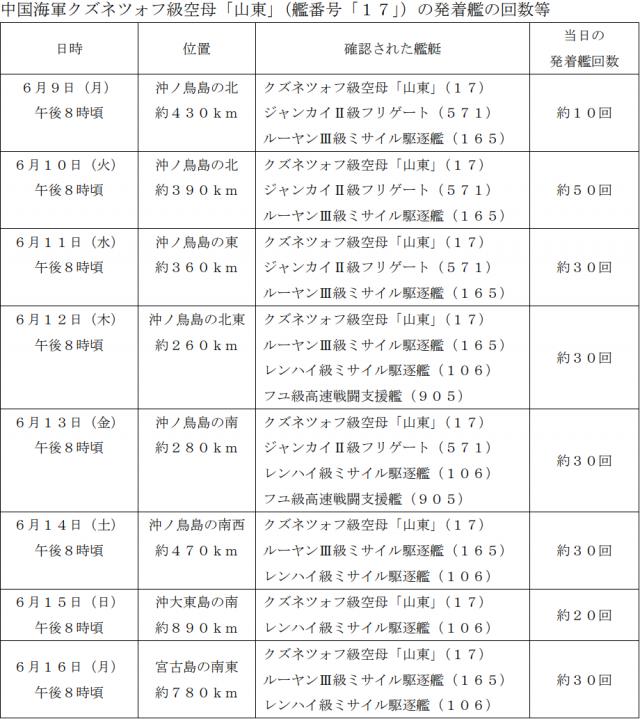 中国海軍クズネツォフ級空母「山東」（艦番号「１７」）の発着艦の回数等

| 日時 | 位置 | 確認された艦艇 | 当日の発着艦回数 |
|---|---|---|---|
| ６月９日（月）午後８時頃 | 沖ノ鳥島の北 約４３０ｋｍ | クズネツォフ級空母「山東」（１７） ジャンカイⅡ級フリゲート（５７１） ルーヤンⅢ級ミサイル駆逐艦（１６５） | 約１０回 |
| ６月１０日（火）午後８時頃 | 沖ノ鳥島の北 約３９０ｋｍ | クズネツォフ級空母「山東」（１７） ジャンカイⅡ級フリゲート（５７１） ルーヤンⅢ級ミサイル駆逐艦（１６５） | 約５０回 |
| ６月１１日（水）午後８時頃 | 沖ノ鳥島の東 約３６０ｋｍ | クズネツォフ級空母「山東」（１７） ジャンカイⅡ級フリゲート（５７１） ルーヤンⅢ級ミサイル駆逐艦（１６５） | 約３０回 |
| ６月１２日（木）午後８時頃 | 沖ノ鳥島の北東 約２６０ｋｍ | クズネツォフ級空母「山東」（１７） ルーヤンⅢ級ミサイル駆逐艦（１６５） レンハイ級ミサイル駆逐艦（１０６） フユ級高速戦闘支援艦（９０５） | 約３０回 |
| ６月１３日（金）午後８時頃 | 沖ノ鳥島の南 約２８０ｋｍ | クズネツォフ級空母「山東」（１７） ジャンカイⅡ級フリゲート（５７１） レンハイ級ミサイル駆逐艦（１０６） フユ級高速戦闘支援艦（９０５） | 約３０回 |
| ６月１４日（土）午後８時頃 | 沖ノ鳥島の南西 約４７０ｋｍ | クズネツォフ級空母「山東」（１７） ルーヤンⅢ級ミサイル駆逐艦（１６５） レンハイ級ミサイル駆逐艦（１０６） | 約３０回 |
| ６月１５日（日）午後８時頃 | 沖大東島の南 約８９０ｋｍ | クズネツォフ級空母「山東」（１７） レンハイ級ミサイル駆逐艦（１０６） | 約２０回 |
| ６月１６日（月）午後８時頃 | 宮古島の南東 約７８０ｋｍ | クズネツォフ級空母「山東」（１７） ルーヤンⅢ級ミサイル駆逐艦（１６５） レンハイ級ミサイル駆逐艦（１０６） | 約３０回 |